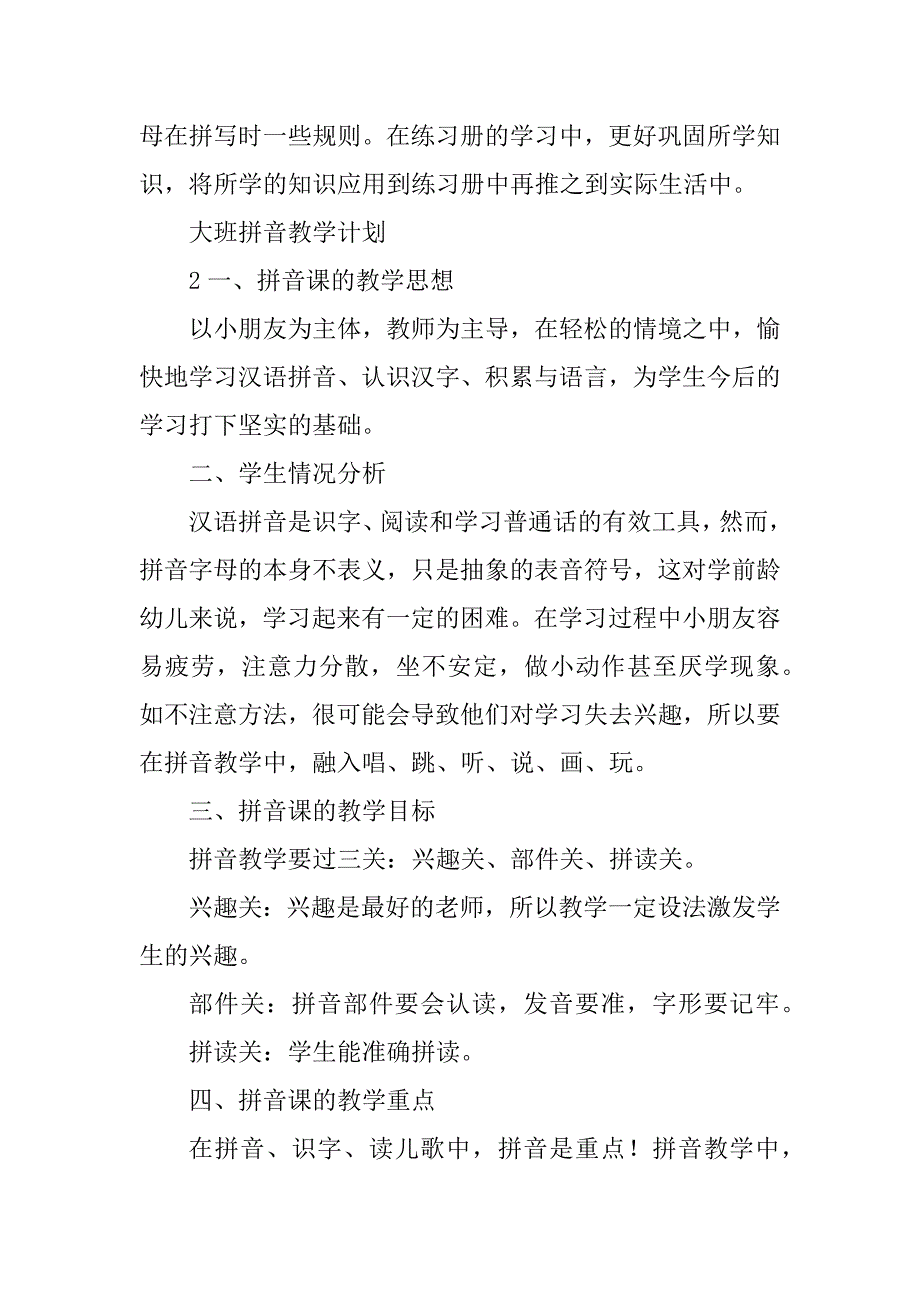 母在拼写时一些规则。在练习册的学习中，更好巩固所学知识，将所学的知识应用到练习册中再推之到实际生活中。

大班拼音教学计划

2 一、拼音课的教学思想

以小朋友为主体，教师为主导，在轻松的情境之中，愉快地学习汉语拼音、认识汉字、积累与语言，为学生今后的学习打下坚实的基础。

二、学生情况分析

汉语拼音是识字、阅读和学习普通话的有效工具，然而，拼音字母的本身不表义，只是抽象的表音符号，这对学前龄幼儿来说，学习起来有一定的困难。在学习过程中小朋友容易疲劳，注意力分散，坐不安定，做小动作甚至厌学现象。如不注意方法，很可能会导致他们对学习失去兴趣，所以要在拼音教学中，融入唱、跳、听、说、画、玩。

三、拼音课的教学目标

拼音教学要过三关：兴趣关、部件关、拼读关。

兴趣关：兴趣是最好的老师，所以教学一定设法激发学生的兴趣。

部件关：拼音部件要会认读，发音要准，字形要记牢。

拼读关：学生能准确拼读。

四、拼音课的教学重点

在拼音、识字、读儿歌中，拼音是重点！拼音教学中，